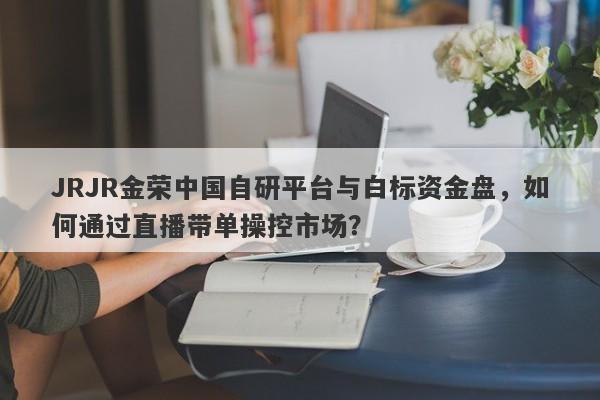 JRJR金荣中国自研平台与白标资金盘，如何通过直播带单操控市场?